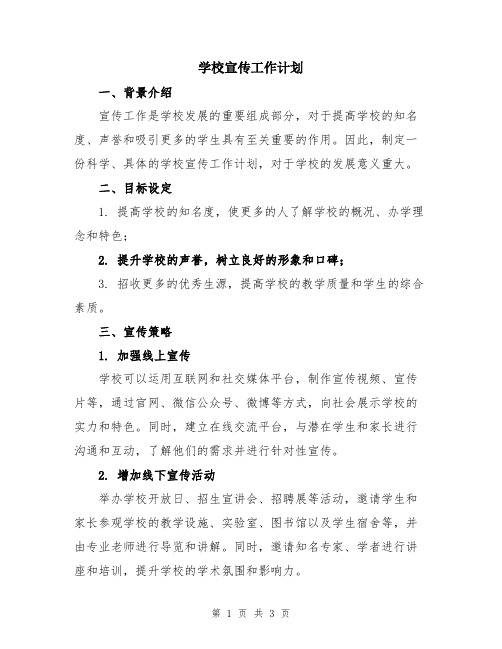 学校宣传工作计划

一、背景介绍

宣传工作是学校发展的重要组成部分，对于提高学校的知名度、声誉和吸引更多的学生具有至关重要的作用。因此，制定一份科学、具体的学校宣传工作计划，对于学校的发展意义重大。

二、目标设定

1. 提高学校的知名度，使更多的人了解学校的概况、办学理念和特色；

2. 提升学校的声誉，树立良好的形象和口碑；

3. 招收更多的优秀生源，提高学校的教学质量和学生的综合素质。

三、宣传策略

1. 加强线上宣传

学校可以运用互联网和社交媒体平台，制作宣传视频、宣传片等，通过官网、微信公众号、微博等方式，向社会展示学校的实力和特色。同时，建立在线交流平台，与潜在学生和家长进行沟通和互动，了解他们的需求并进行针对性宣传。

2. 增加线下宣传活动

举办学校开放日、招生宣讲会、招聘展等活动，邀请学生和家长参观学校的教学设施、实验室、图书馆以及学生宿舍等，并由专业老师进行导览和讲解。同时，邀请知名专家、学者进行讲座和培训，提升学校的学术氛围和影响力。

第 1 页 共 3 页